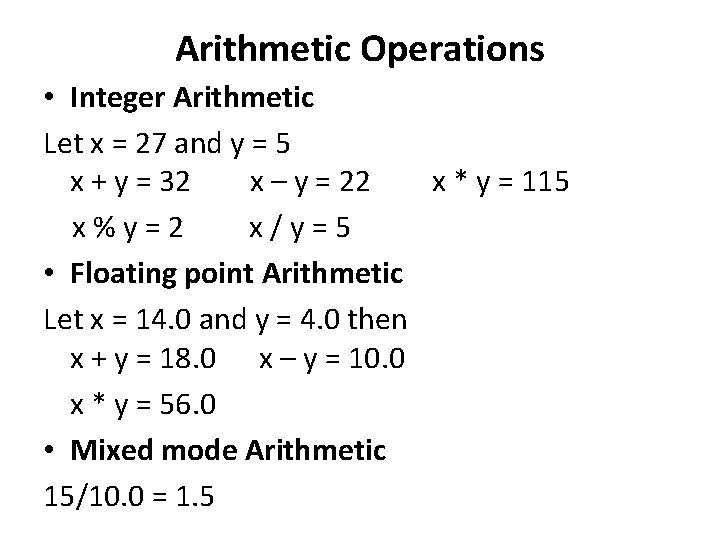 Arithmetic Operations

• Integer Arithmetic

Let x = 27 and y = 5

x + y = 32   x – y = 22   x * y = 115

x % y = 2   x / y = 5

• Floating point Arithmetic

Let x = 14.0 and y = 4.0 then

x + y = 18.0   x – y = 10.0

x * y = 56.0

• Mixed mode Arithmetic

15/10.0 = 1.5